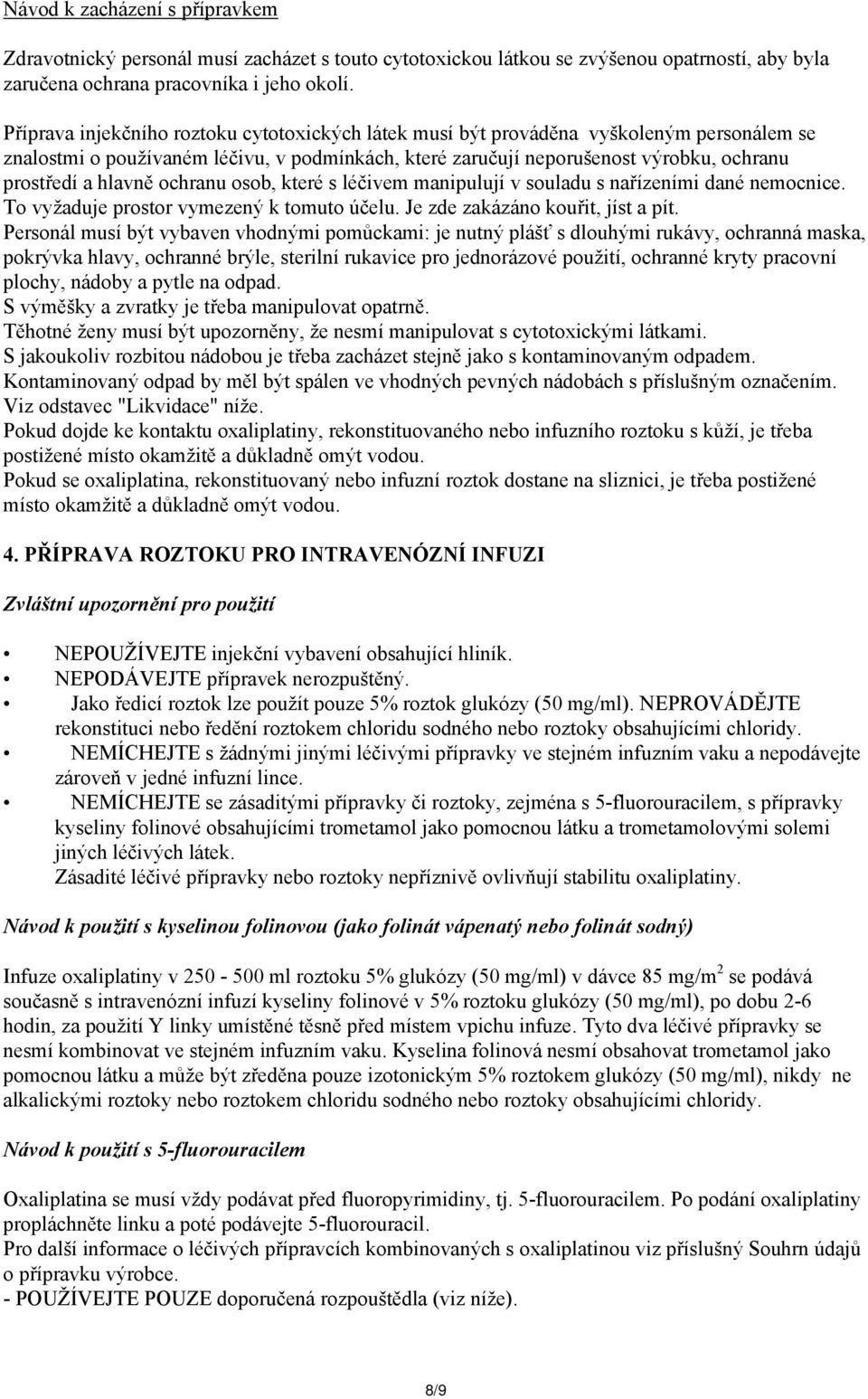 Návod k zacházení s přípravkem

Zdravotnický personál musí zacházet s touto cytotoxickou látkou se zvýšenou opatrností, aby byla zaručena ochrana pracovníka i jeho okolí.

Příprava injekčního roztoku cytotoxických látek musí být prováděna vyškoleným personálem se znalostmi o používaném léčivu, v podmínkách, které zaručují neporušenost výrobku, ochranu prostředí a hlavně ochranu osob, které s léčivem manipulují v souladu s nařízeními dané nemocnice. To vyžaduje prostor vymezený k tomuto účelu. Je zde zakázáno kouřit, jíst a pít.
Personál musí být vybaven vhodnými pomůckami: je nutný plášť s dlouhými rukávy, ochranná maska, pokrývka hlavy, ochranné brýle, sterilní rukavice pro jednorázové použití, ochranné kryty pracovní plochy, nádoby a pytle na odpad.
S výměšky a zvratky je třeba manipulovat opatrně.
Těhotné ženy musí být upozorněny, že nesmí manipulovat s cytotoxickými látkami.
S jakoukoliv rozbitou nádobou je třeba zacházet stejně jako s kontaminovaným odpadem.
Kontaminovaný odpad by měl být spálen ve vhodných pevných nádobách s příslušným označením. Viz odstavec "Likvidace" níže.
Pokud dojde ke kontaktu oxaliplatiny, rekonstituovaného nebo infuzního roztoku s kůží, je třeba postižené místo okamžitě a důkladně omýt vodou.
Pokud se oxaliplatina, rekonstituovaný nebo infuzní roztok dostane na sliznici, je třeba postižené místo okamžitě a důkladně omýt vodou.

4. PŘÍPRAVA ROZTOKU PRO INTRAVENÓZNÍ INFUZI

Zvláštní upozornění pro použití

• NEPOUŽÍVEJTE injekční vybavení obsahující hliník.
• NEPODÁVEJTE přípravek nerozpuštěný.
• Jako ředicí roztok lze použít pouze 5% roztok glukózy (50 mg/ml). NEPROVÁDĚJTE rekonstituci nebo ředění roztokem chloridu sodného nebo roztoky obsahujícími chloridy.
• NEMÍCHEJTE s žádnými jinými léčivými přípravky ve stejném infuzním vaku a nepodávejte zároveň v jedné infuzní lince.
• NEMÍCHEJTE se zásaditými přípravky či roztoky, zejména s 5-fluorouracilem, s přípravky kyseliny folinové obsahujícími trometamol jako pomocnou látku a trometamolovými solemi jiných léčivých látek.
Zásadité léčivé přípravky nebo roztoky nepříznivě ovlivňují stabilitu oxaliplatiny.

Návod k použití s kyselinou folinovou (jako folinát vápenatý nebo folinát sodný)

Infuze oxaliplatiny v 250 - 500 ml roztoku 5% glukózy (50 mg/ml) v dávce 85 mg/m$^2$ se podává současně s intravenózní infuzí kyseliny folinové v 5% roztoku glukózy (50 mg/ml), po dobu 2-6 hodin, za použití Y linky umístěné těsně před místem vpichu infuze. Tyto dva léčivé přípravky se nesmí kombinovat ve stejném infuzním vaku. Kyselina folinová nesmí obsahovat trometamol jako pomocnou látku a může být zředěna pouze izotonickým 5% roztokem glukózy (50 mg/ml), nikdy ne alkalickými roztoky nebo roztokem chloridu sodného nebo roztoky obsahujícími chloridy.

Návod k použití s 5-fluorouracilem

Oxaliplatina se musí vždy podávat před fluoropyrimidiny, tj. 5-fluorouracilem. Po podání oxaliplatiny propláchněte linku a poté podávejte 5-fluorouracil.
Pro další informace o léčivých přípravcích kombinovaných s oxaliplatinou viz příslušný Souhrn údajů o přípravku výrobce.
- POUŽÍVEJTE POUZE doporučená rozpouštědla (viz níže).

8/9